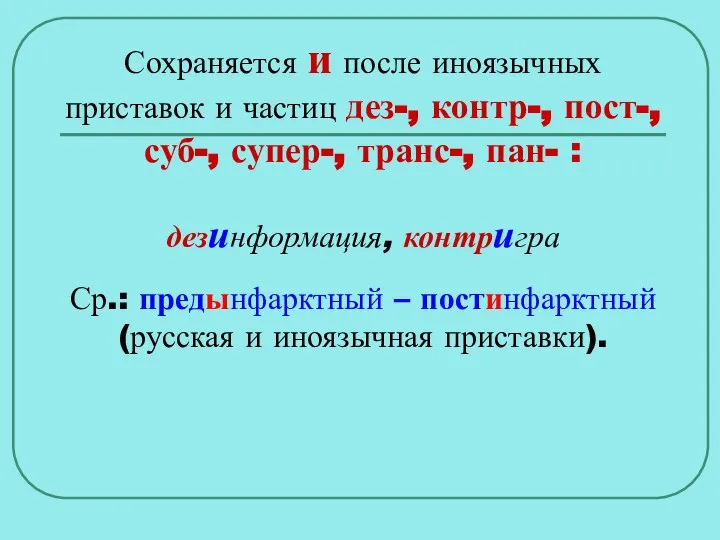 Сохраняется и после иноязычных приставок и частиц дез-, контр-, пост-, суб-, супер-, транс-, пан- :

дезинформация, контригра

Ср.: предынфарктный – постинфарктный (русская и иноязычная приставки).